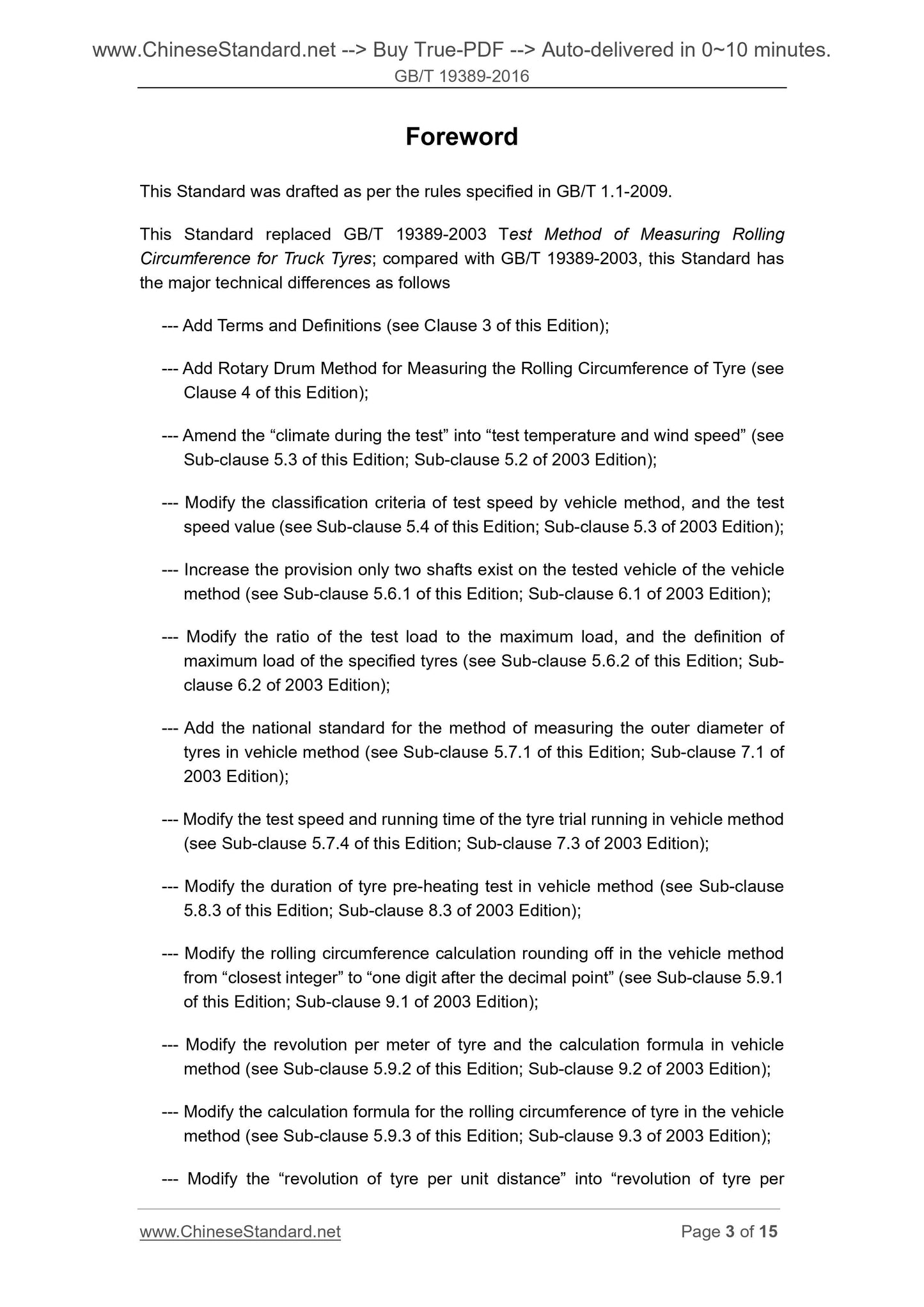 www.ChineseStandard.net --> Buy True-PDF --> Auto-delivered in 0~10 minutes.
GB/T 19389-2016

Foreword

This Standard was drafted as per the rules specified in GB/T 1.1-2009.

This Standard replaced GB/T 19389-2003 Test Method of Measuring Rolling Circumference for Truck Tyres; compared with GB/T 19389-2003, this Standard has the major technical differences as follows

--- Add Terms and Definitions (see Clause 3 of this Edition);

--- Add Rotary Drum Method for Measuring the Rolling Circumference of Tyre (see Clause 4 of this Edition);

--- Amend the “climate during the test” into “test temperature and wind speed” (see Sub-clause 5.3 of this Edition; Sub-clause 5.2 of 2003 Edition);

--- Modify the classification criteria of test speed by vehicle method, and the test speed value (see Sub-clause 5.4 of this Edition; Sub-clause 5.3 of 2003 Edition);

--- Increase the provision only two shafts exist on the tested vehicle of the vehicle method (see Sub-clause 5.6.1 of this Edition; Sub-clause 6.1 of 2003 Edition);

--- Modify the ratio of the test load to the maximum load, and the definition of maximum load of the specified tyres (see Sub-clause 5.6.2 of this Edition; Sub-clause 6.2 of 2003 Edition);

--- Add the national standard for the method of measuring the outer diameter of tyres in vehicle method (see Sub-clause 5.7.1 of this Edition; Sub-clause 7.1 of 2003 Edition);

--- Modify the test speed and running time of the tyre trial running in vehicle method (see Sub-clause 5.7.4 of this Edition; Sub-clause 7.3 of 2003 Edition);

--- Modify the duration of tyre pre-heating test in vehicle method (see Sub-clause 5.8.3 of this Edition; Sub-clause 8.3 of 2003 Edition);

--- Modify the rolling circumference calculation rounding off in the vehicle method from “closest integer” to “one digit after the decimal point” (see Sub-clause 5.9.1 of this Edition; Sub-clause 9.1 of 2003 Edition);

--- Modify the revolution per meter of tyre and the calculation formula in vehicle method (see Sub-clause 5.9.2 of this Edition; Sub-clause 9.2 of 2003 Edition);

--- Modify the calculation formula for the rolling circumference of tyre in the vehicle method (see Sub-clause 5.9.3 of this Edition; Sub-clause 9.3 of 2003 Edition);

--- Modify the “revolution of tyre per unit distance” into “revolution of tyre per

www.ChineseStandard.net
Page 3 of 15